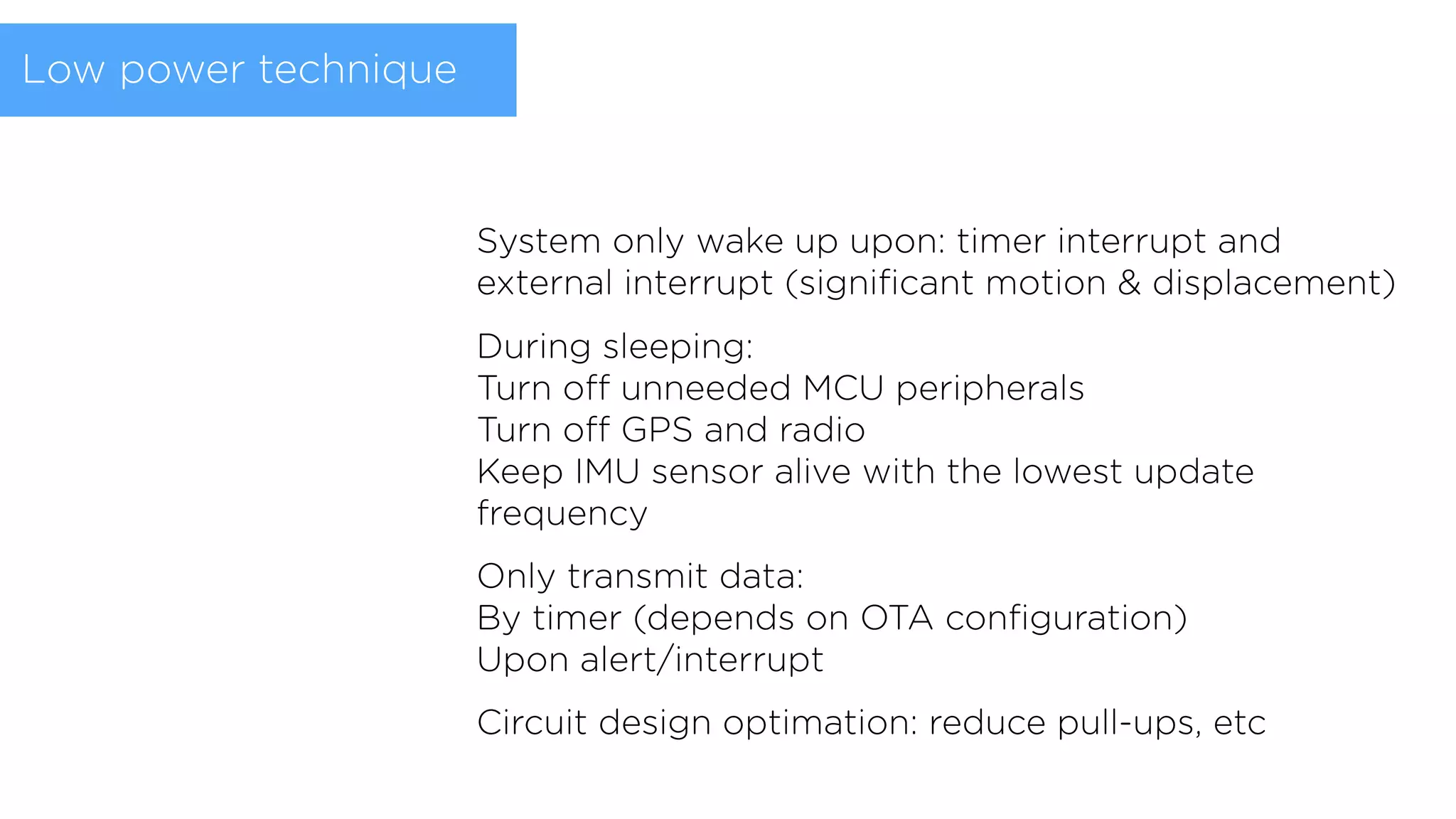 Low power technique

System only wake up upon: timer interrupt and external interrupt (significant motion & displacement)

During sleeping:
Turn off unneeded MCU peripherals
Turn off GPS and radio
Keep IMU sensor alive with the lowest update frequency

Only transmit data:
By timer (depends on OTA configuration)
Upon alert/interrupt

Circuit design optimation: reduce pull-ups, etc